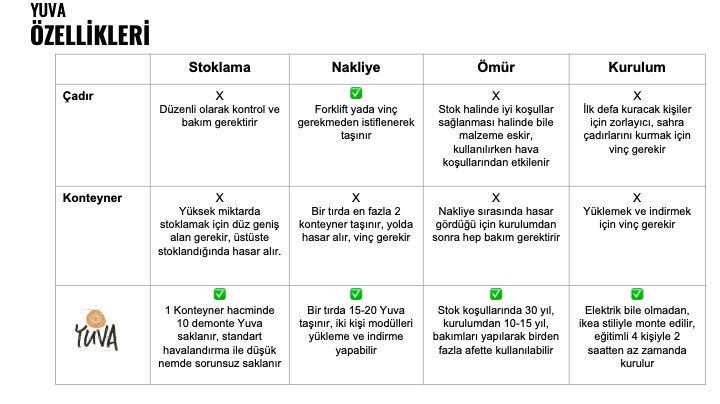 YUVA
ÖZELLİKLERİ

| | Stoklama | Nakliye | Ömür | Kurulum |
|---|---|---|---|---|
| Çadır | X Düzenli olarak kontrol ve bakım gerektirir | ✅ Forklift yada vinç gerekmeden istiflenerek taşınır | X Stok halinde iyi koşullar sağlanması halinde bile malzeme eskir, kullanılırken hava koşullarından etkilenir | X İlk defa kuracak kişiler için zorlayıcı, sahra çadırlarını kurmak için vinç gerekir |
| Konteyner | X Yüksek miktarda stoklamak için düz geniş alan gerekir, üstüste stoklandığında hasar alır. | X Bir tırda en fazla 2 konteyner taşınır, yolda hasar alır, vinç gerekir | X Nakliye sırasında hasar gördüğü için kurulumdan sonra hep bakım gerektirir | X Yüklemek ve indirmek için vinç gerekir |
| YUVA | ✅ 1 Konteyner hacminde 10 demonte Yuva saklanır, standart havalandırma ile düşük nemde sorunsuz saklanır | ✅ Bir tırda 15-20 Yuva taşınır, iki kişi modülleri yükleme ve indirme yapabilir | ✅ Stok koşullarında 30 yıl, kurulumdan 10-15 yıl, bakımları yapılarak birden fazla afette kullanılabilir | ✅ Elektrik bile olmadan, ikea stiliyle monte edilir, eğitimli 4 kişiyle 2 saatten az zamanda kurulur |